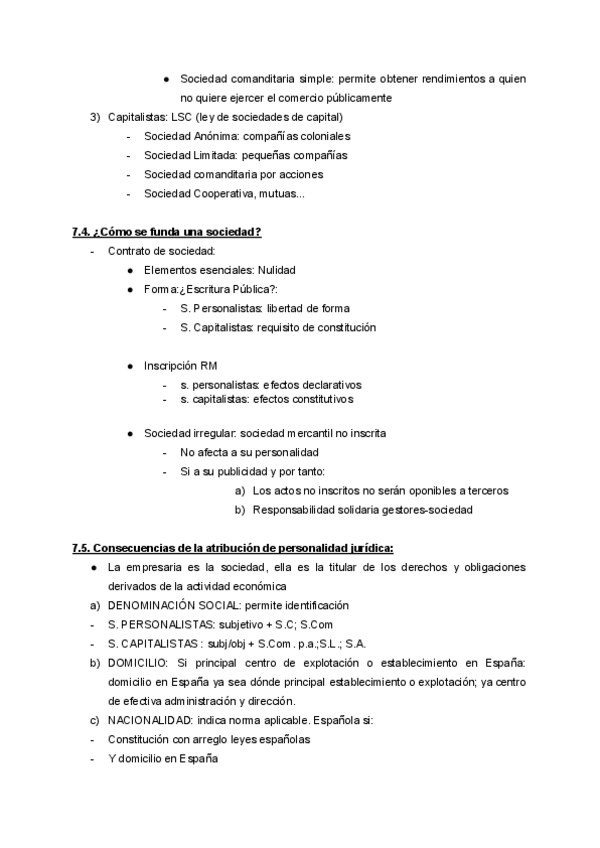 ● Sociedad comanditaria simple: permite obtener rendimientos a quien no quiere ejercer el comercio públicamente

3) Capitalistas: LSC (ley de sociedades de capital)
- Sociedad Anónima: compañías coloniales
- Sociedad Limitada: pequeñas compañías
- Sociedad comanditaria por acciones
- Sociedad Cooperativa, mutuas...

7.4. ¿Cómo se funda una sociedad?
- Contrato de sociedad:
● Elementos esenciales: Nulidad
● Forma:¿Escritura Pública?:
- S. Personalistas: libertad de forma
- S. Capitalistas: requisito de constitución

● Inscripción RM
- s. personalistas: efectos declarativos
- s. capitalistas: efectos constitutivos

● Sociedad irregular: sociedad mercantil no inscrita
- No afecta a su personalidad
- Si a su publicidad y por tanto:
a) Los actos no inscritos no serán oponibles a terceros
b) Responsabilidad solidaria gestores-sociedad

7.5. Consecuencias de la atribución de personalidad jurídica:
● La empresaria es la sociedad, ella es la titular de los derechos y obligaciones derivados de la actividad económica
a) DENOMINACIÓN SOCIAL: permite identificación
- S. PERSONALISTAS: subjetivo + S.C; S.Com
- S. CAPITALISTAS : subj/obj + S.Com . p.a.;S.L.; S.A.
b) DOMICILIO: Si principal centro de explotación o establecimiento en España: domicilio en España ya sea dónde principal establecimiento o explotación; ya centro de efectiva administración y dirección.
c) NACIONALIDAD: indica norma aplicable. Española si:
- Constitución con arreglo leyes españolas
- Y domicilio en España